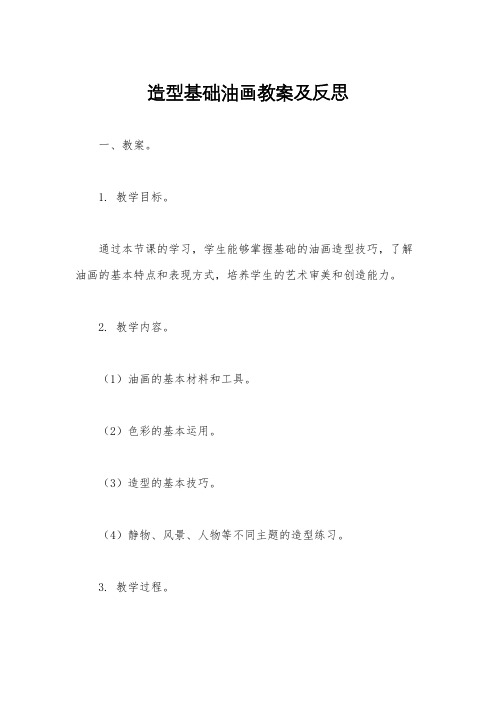 造型基础油画教案及反思

一、教案。

1. 教学目标。

通过本节课的学习，学生能够掌握基础的油画造型技巧，了解油画的基本特点和表现方式，培养学生的艺术审美和创造能力。

2. 教学内容。

（1）油画的基本材料和工具。

（2）色彩的基本运用。

（3）造型的基本技巧。

（4）静物、风景、人物等不同主题的造型练习。

3. 教学过程。